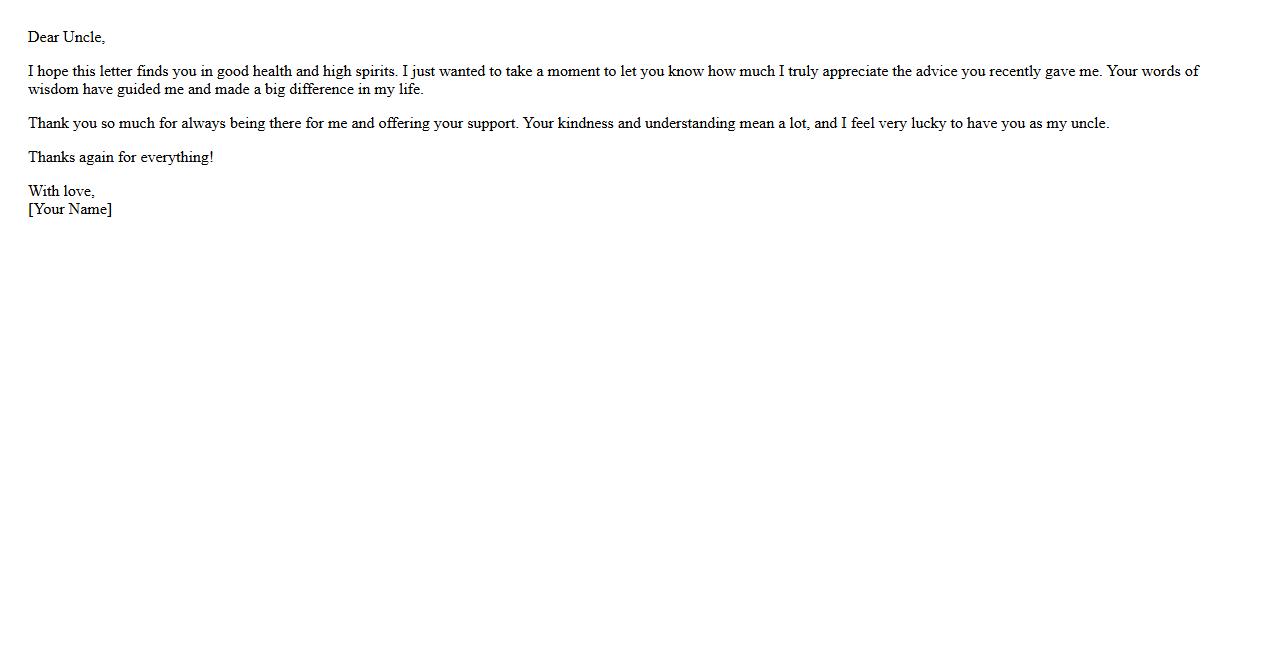 Dear Uncle,

I hope this letter finds you in good health and high spirits. I just wanted to take a moment to let you know how much I truly appreciate the advice you recently gave me. Your words of wisdom have guided me and made a big difference in my life.

Thank you so much for always being there for me and offering your support. Your kindness and understanding mean a lot, and I feel very lucky to have you as my uncle.

Thanks again for everything!

With love,
[Your Name]